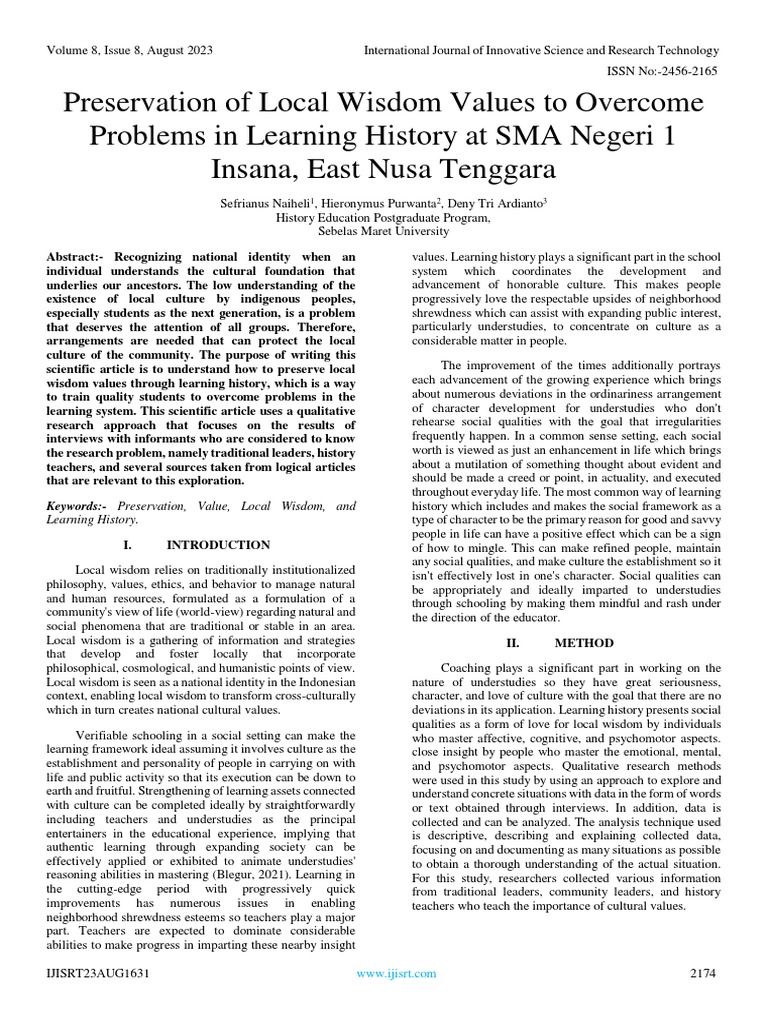 Volume 8, Issue 8, August 2023

International Journal of Innovative Science and Research Technology

ISSN No:-2456-2165

Preservation of Local Wisdom Values to Overcome Problems in Learning History at SMA Negeri 1 Insana, East Nusa Tenggara

Sefrianus Naiheli$^1$, Hieronymus Purwanta$^2$, Deny Tri Ardianto$^3$
History Education Postgraduate Program,
Sebelas Maret University

Abstract:- Recognizing national identity when an individual understands the cultural foundation that underlies our ancestors. The low understanding of the existence of local culture by indigenous peoples, especially students as the next generation, is a problem that deserves the attention of all groups. Therefore, arrangements are needed that can protect the local culture of the community. The purpose of writing this scientific article is to understand how to preserve local wisdom values through learning history, which is a way to train quality students to overcome problems in the learning system. This scientific article uses a qualitative research approach that focuses on the results of interviews with informants who are considered to know the research problem, namely traditional leaders, history teachers, and several sources taken from logical articles that are relevant to this exploration.

Keywords:- Preservation, Value, Local Wisdom, and Learning History.

I. INTRODUCTION

Local wisdom relies on traditionally institutionalized philosophy, values, ethics, and behavior to manage natural and human resources, formulated as a formulation of a community's view of life (world-view) regarding natural and social phenomena that are traditional or stable in an area. Local wisdom is a gathering of information and strategies that develop and foster locally that incorporate philosophical, cosmological, and humanistic points of view. Local wisdom is seen as a national identity in the Indonesian context, enabling local wisdom to transform cross-culturally which in turn creates national cultural values.

Verifiable schooling in a social setting can make the learning framework ideal assuming it involves culture as the establishment and personality of people in carrying on with life and public activity so that its execution can be down to earth and fruitful. Strengthening of learning assets connected with culture can be completed ideally by straightforwardly including teachers and understudies as the principal entertainers in the educational experience, implying that authentic learning through expanding society can be effectively applied or exhibited to animate understudies' reasoning abilities in mastering (Blegur, 2021). Learning in the cutting-edge period with progressively quick improvements has numerous issues in enabling neighborhood shrewdness esteems so teachers play a major part. Teachers are expected to dominate considerable abilities to make progress in imparting these nearby insight values. Learning history plays a significant part in the school system which coordinates the development and advancement of honorable culture. This makes people progressively love the respectable upsides of neighborhood shrewdness which can assist with expanding public interest, particularly understudies, to concentrate on culture as a considerable matter in people.

The improvement of the times additionally portrays each advancement of the growing experience which brings about numerous deviations in the ordinariness arrangement of character development for understudies who don't rehearse social qualities with the goal that irregularities frequently happen. In a common sense setting, each social worth is viewed as just an enhancement in life which brings about a mutilation of something thought about evident and should be made a creed or point, in actuality, and executed throughout everyday life. The most common way of learning history which includes and makes the social framework as a type of character to be the primary reason for good and savvy people in life can have a positive effect which can be a sign of how to mingle. This can make refined people, maintain any social qualities, and make culture the establishment so it isn't effectively lost in one's character. Social qualities can be appropriately and ideally imparted to understudies through schooling by making them mindful and rash under the direction of the educator.

II. METHOD

Coaching plays a significant part in working on the nature of understudies so they have great seriousness, character, and love of culture with the goal that there are no deviations in its application. Learning history presents social qualities as a form of love for local wisdom by individuals who master affective, cognitive, and psychomotor aspects. close insight by people who master the emotional, mental, and psychomotor aspects. Qualitative research methods were used in this study by using an approach to explore and understand concrete situations with data in the form of words or text obtained through interviews. In addition, data is collected and can be analyzed. The analysis technique used is descriptive, describing and explaining collected data, focusing on and documenting as many situations as possible to obtain a thorough understanding of the actual situation. For this study, researchers collected various information from traditional leaders, community leaders, and history teachers who teach the importance of cultural values.

IJISRT23AUG1631

www.ijisrt.com

2174